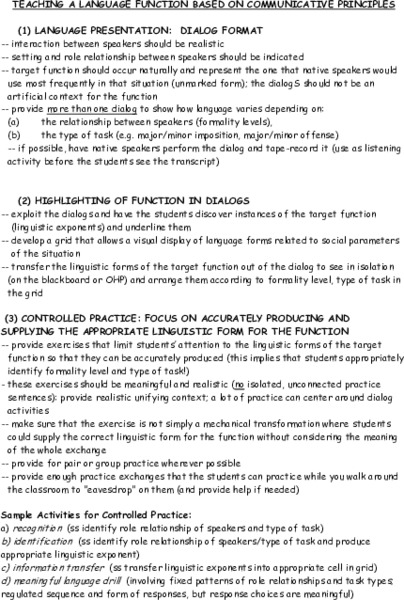 TEACHING A LANGUAGE FUNCTION BASED ON COMMUNICATIVE PRINCIPLES

(1) LANGUAGE PRESENTATION: DIALOG FORMAT
-- interaction between speakers should be realistic
-- setting and role relationship between speakers should be indicated
-- target function should occur naturally and represent the one that native speakers would use most frequently in that situation (unmarked form); the dialogS should not be an artificial context for the function
-- provide more than one dialog to show how language varies depending on:
(a) the relationship between speakers (formality levels),
(b) the type of task (e.g. major/minor imposition, major/minor offense)
-- if possible, have native speakers perform the dialog and tape-record it (use as listening activity before the students see the transcript)

(2) HIGHLIGHTING OF FUNCTION IN DIALOGS
-- exploit the dialogs and have the students discover instances of the target function (linguistic exponents) and underline them
-- develop a grid that allows a visual display of language forms related to social parameters of the situation
-- transfer the linguistic forms of the target function out of the dialog to see in isolation (on the blackboard or OHP) and arrange them according to formality level, type of task in the grid

(3) CONTROLLED PRACTICE: FOCUS ON ACCURATELY PRODUCING AND SUPPLYING THE APPROPRIATE LINGUISTIC FORM FOR THE FUNCTION
-- provide exercises that limit students' attention to the linguistic forms of the target function so that they can be accurately produced (this implies that students appropriately identify formality level and type of task!)
- these exercises should be meaningful and realistic (no isolated, unconnected practice sentences): provide realistic unifying context; a lot of practice can center around dialog activities
-- make sure that the exercise is not simply a mechanical transformation where students could supply the correct linguistic form for the function without considering the meaning of the whole exchange
-- provide for pair or group practice wherever possible
-- provide enough practice exchanges that the students can practice while you walk around the classroom to "eavesdrop" on them (and provide help if needed)

Sample Activities for Controlled Practice:
a) recognition (ss identify role relationship of speakers and type of task)
b) identification (ss identify role relationship of speakers/type of task and produce appropriate linguistic exponent)
c) information transfer (ss transfer linguistic exponents into appropriate cell in grid)
d) meaningful language drill (involving fixed patterns of role relationships and task types; regulated sequence and form of responses, but response choices are meaningful)